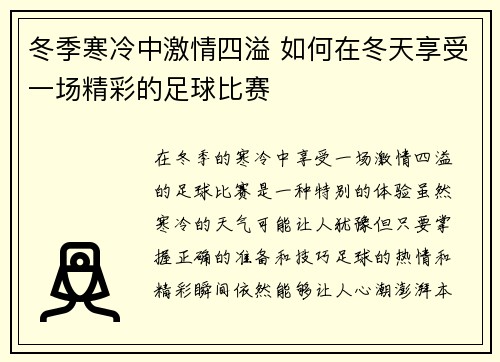 冬季寒冷中激情四溢 如何在冬天享受一场精彩的足球比赛

在冬季的寒冷中享受一场激情四溢的足球比赛是一种特别的体验虽然寒冷的天气可能让人犹豫但只要掌握正确的准备和技巧足球的热情和精彩瞬间依然能够让人心潮澎湃本